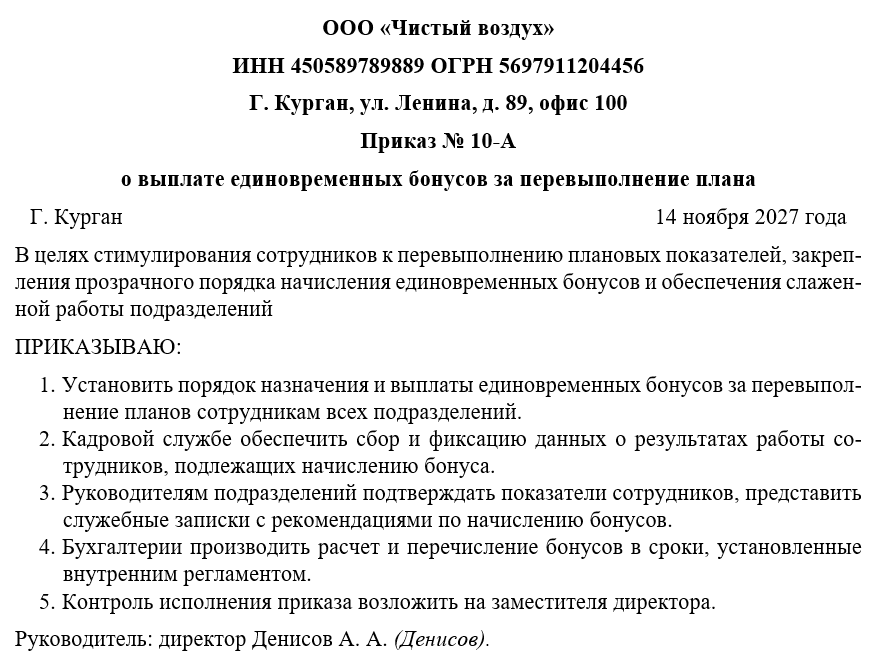 ООО «Чистый воздух»

ИНН 450589789889 ОГРН 5697911204456

Г. Курган, ул. Ленина, д. 89, офис 100

Приказ № 10-А

о выплате единовременных бонусов за перевыполнение плана

Г. Курган 14 ноября 2027 года

В целях стимулирования сотрудников к перевыполнению плановых показателей, закрепления прозрачного порядка начисления единовременных бонусов и обеспечения слаженной работы подразделений

ПРИКАЗЫВАЮ:

1. Установить порядок назначения и выплаты единовременных бонусов за перевыполнение планов сотрудникам всех подразделений.
2. Кадровой службе обеспечить сбор и фиксацию данных о результатах работы сотрудников, подлежащих начислению бонуса.
3. Руководителям подразделений подтверждать показатели сотрудников, представить служебные записки с рекомендациями по начислению бонусов.
4. Бухгалтерии производить расчет и перечисление бонусов в сроки, установленные внутренним регламентом.
5. Контроль исполнения приказа возложить на заместителя директора.

Руководитель: директор Денисов А. А. (Денисов).